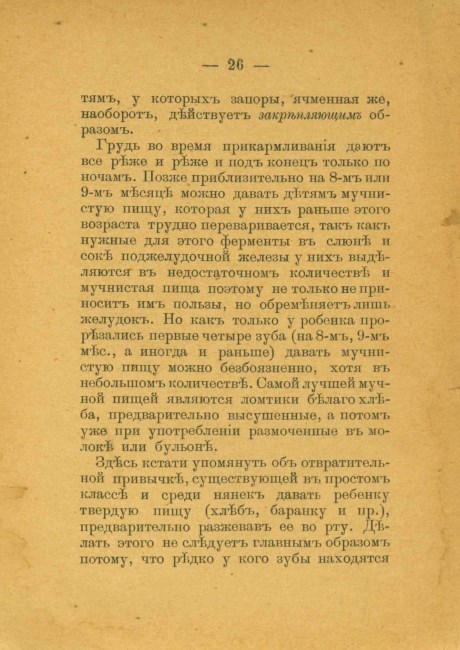 — 26 —

тямъ, у которыхъ запоры, ячменная же, наоборотъ, дѣйствуетъ закрѣпляющимъ образомъ.

Грудь во время прикармливанія даютъ все рѣже и рѣже и подъ конецъ только по ночамъ. Позже приблизительно на 8-мъ или 9-мъ мѣсяцѣ можно давать дѣтямъ мучнистую пищу, которая у нихъ раньше этого возраста трудно переваривается, такъ какъ нужные для этого ферменты въ слюнѣ и сокѣ поджелудочной железы у нихъ выдѣляются въ недостаточномъ количествѣ и мучнистая пища поэтому не только не приноситъ имъ пользы, но обремѣняетъ лишь желудокъ. Но какъ только у ребенка прорѣзались первые четыре зуба (на 8-мъ, 9-мъ мѣс., а иногда и раньше) давать мучнистую пищу можно безбоязненно, хотя въ небольшомъ количествѣ. Самой лучшей мучной пищей являются ломтики бѣлаго хлѣба, предварительно высушенные, а потомъ уже при употребленіи размоченные въ молокѣ или бульонѣ.

Здѣсь кстати упомянуть объ отвратительной привычкѣ, существующей въ простомъ классѣ и среди нянекъ давать ребенку твердую пищу (хлѣбъ, баранку и пр.), предварительно разжевавъ ее во рту. Дѣлать этого не слѣдуетъ главнымъ образомъ потому, что рѣдко у кого зубы находятся